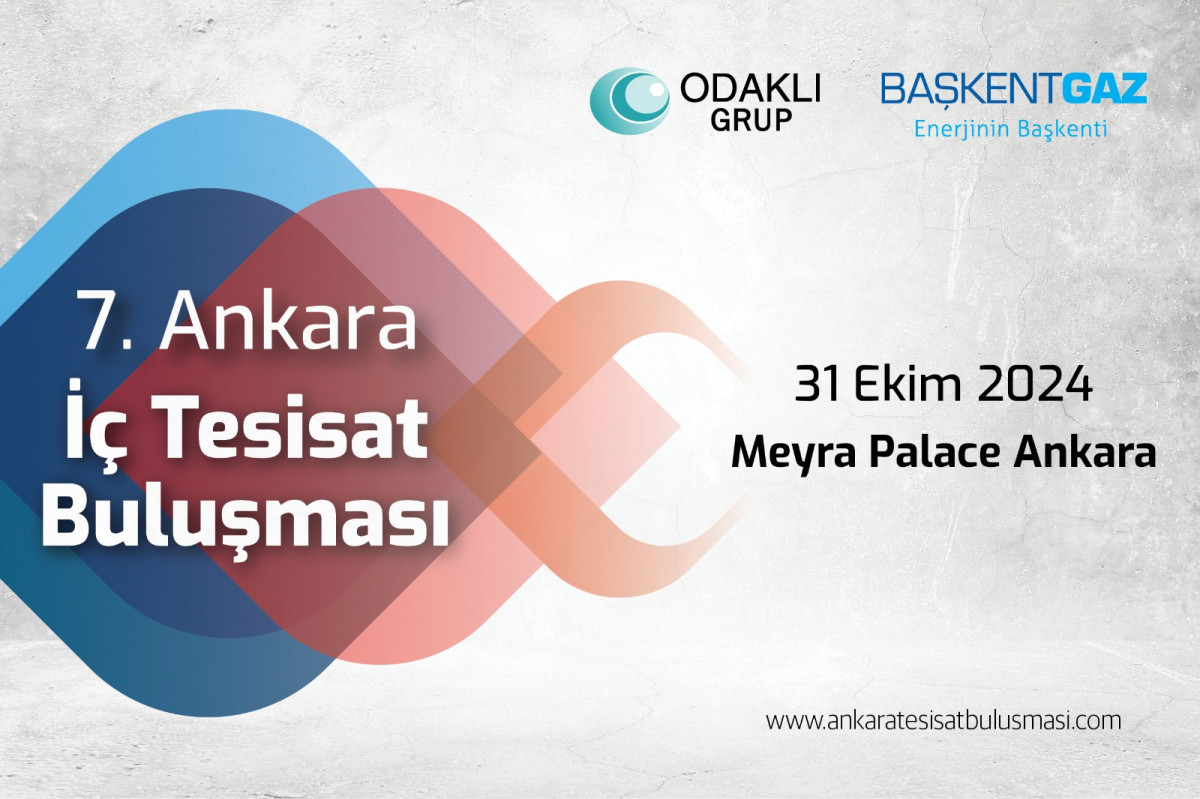 ODAKLI GRUP

BAŞKENTGAZ
Enerjinin Başkenti

7. Ankara
İç Tesisat
Buluşması

31 Ekim 2024
Meyra Palace Ankara

www.ankaratesisatbulusmasi.com